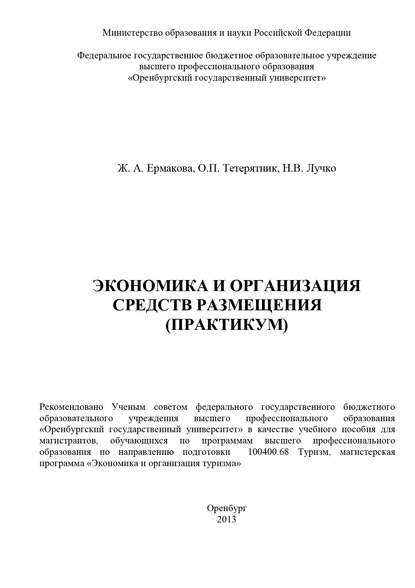 Министерство образования и науки Российской Федерации

Федеральное государственное бюджетное образовательное учреждение высшего профессионального образования «Оренбургский государственный университет»

Ж. А. Ермакова, О.П. Тетерятник, Н.В. Лучко

ЭКОНОМИКА И ОРГАНИЗАЦИЯ СРЕДСТВ РАЗМЕЩЕНИЯ (ПРАКТИКУМ)

Рекомендовано Ученым советом федерального государственного бюджетного образовательного учреждения высшего профессионального образования «Оренбургский государственный университет» в качестве учебного пособия для магистрантов, обучающихся по программам высшего профессионального образования по направлению подготовки 100400.68 Туризм, магистерская программа «Экономика и организация туризма»

Оренбург
2013